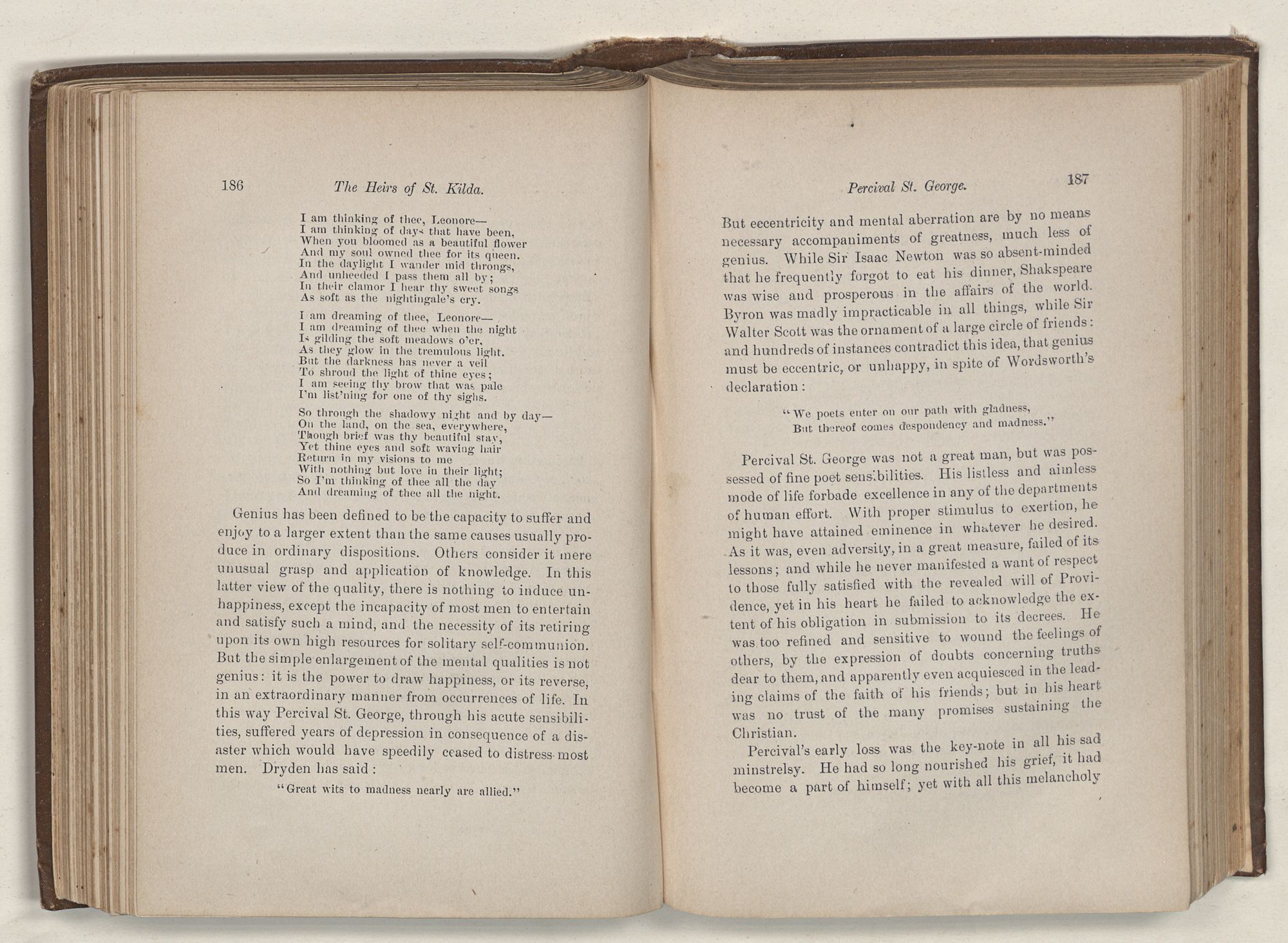 186 The Heirs of St. Kilda.

I am thinking of thee, Leonore—
I am thinking of days that have been,
When you bloomed as a beautiful flower
And my soul owned thee for its queen.
In the daylight I wander mid throngs,
And unheeded I pass them all by;
In their clamor I hear thy sweet songs
As soft as the nightingale's cry.

I am dreaming of thee, Leonore—
I am dreaming of thee when the night
Is gilding the soft meadows o'er,
As they glow in the tremulous light.
But the darkness has never a veil
To shroud the light of thine eyes;
I am seeing thy brow that was pale
I'm list'ning for one of thy sighs.

So through the shadowy night and by day—
On the land, on the sea, everywhere,
Though brief was thy beautiful stay,
Yet thine eyes and soft waving hair
Return in my visions to me
With nothing but love in their light;
So I'm thinking of thee all the day
And dreaming of thee all the night.

Genius has been defined to be the capacity to suffer and enjoy to a larger extent than the same causes usually produce in ordinary dispositions. Others consider it mere unusual grasp and application of knowledge. In this latter view of the quality, there is nothing to induce unhappiness, except the incapacity of most men to entertain and satisfy such a mind, and the necessity of its retiring upon its own high resources for solitary self-communion. But the simple enlargement of the mental qualities is not genius: it is the power to draw happiness, or its reverse, in an extraordinary manner from occurrences of life. In this way Percival St. George, through his acute sensibilities, suffered years of depression in consequence of a disaster which would have speedily ceased to distress most men. Dryden has said:

"Great wits to madness nearly are allied."

Percival St. George. 187

But eccentricity and mental aberration are by no means necessary accompaniments of greatness, much less of genius. While Sir Isaac Newton was so absent-minded that he frequently forgot to eat his dinner, Shakspeare was wise and prosperous in the affairs of the world. Byron was madly impracticable in all things, while Sir Walter Scott was the ornament of a large circle of friends: and hundreds of instances contradict this idea, that genius must be eccentric, or unhappy, in spite of Wordsworth's declaration:

"We poets enter on our path with gladness,
But thereof comes despondency and madness."

Percival St. George was not a great man, but was possessed of fine poet sensibilities. His listless and aimless mode of life forbade excellence in any of the departments of human effort. With proper stimulus to exertion, he might have attained eminence in whatever he desired. As it was, even adversity, in a great measure, failed of its lessons; and while he never manifested a want of respect to those fully satisfied with the revealed will of Providence, yet in his heart he failed to acknowledge the extent of his obligation in submission to its decrees. He was too refined and sensitive to wound the feelings of others, by the expression of doubts concerning truths dear to them, and apparently even acquiesced in the leading claims of the faith of his friends; but in his heart was no trust of the many promises sustaining the Christian.

Percival's early loss was the key-note in all his sad minstrelsy. He had so long nourished his grief, it had become a part of himself; yet with all this melancholy